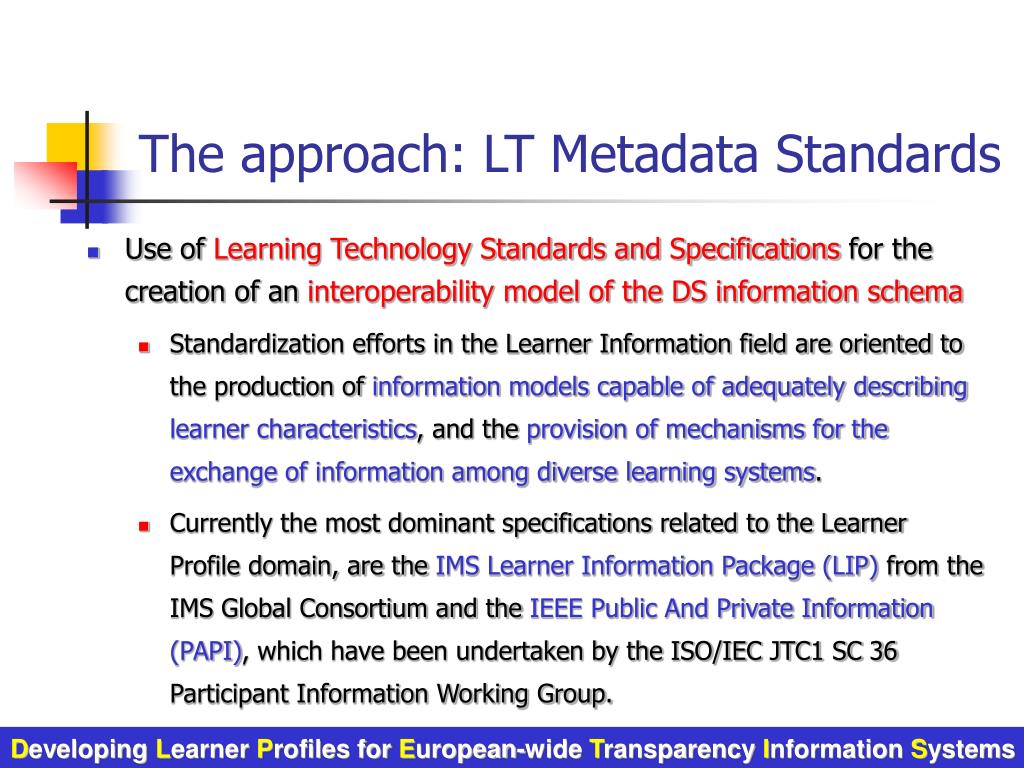 The approach: LT Metadata Standards

Use of Learning Technology Standards and Specifications for the creation of an interoperability model of the DS information schema

Standardization efforts in the Learner Information field are oriented to the production of information models capable of adequately describing learner characteristics, and the provision of mechanisms for the exchange of information among diverse learning systems.

Currently the most dominant specifications related to the Learner Profile domain, are the IMS Learner Information Package (LIP) from the IMS Global Consortium and the IEEE Public And Private Information (PAPI), which have been undertaken by the ISO/IEC JTC1 SC 36 Participant Information Working Group.

Developing Learner Profiles for European-wide Transparency Information Systems